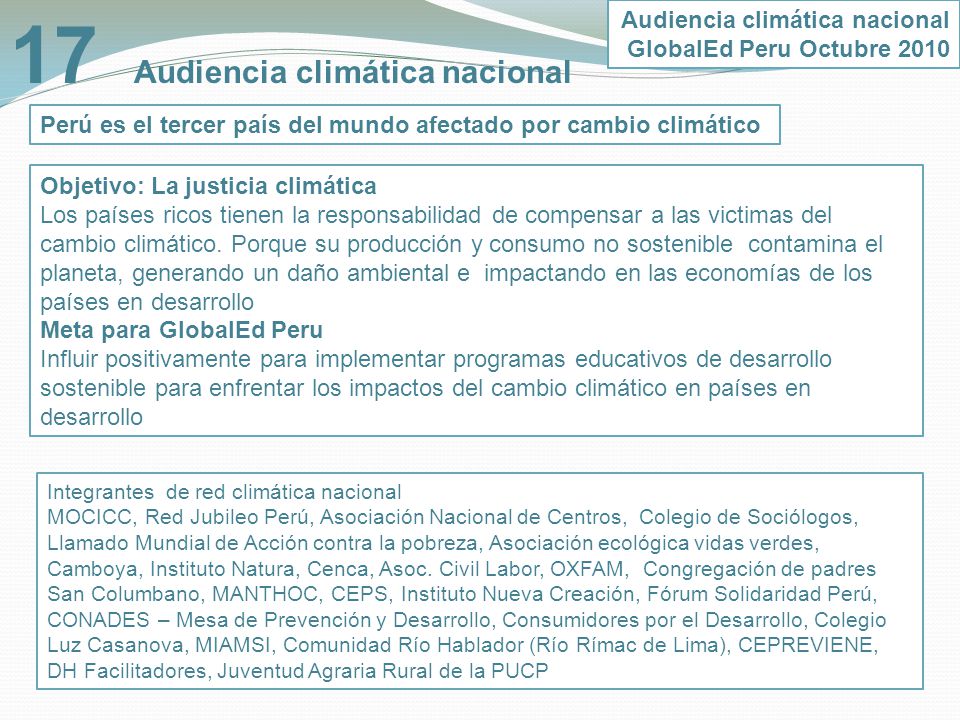 Audiencia climática nacional
GlobalEd Peru Octubre 2010

17 Audiencia climática nacional

Perú es el tercer país del mundo afectado por cambio climático

Objetivo: La justicia climática
Los países ricos tienen la responsabilidad de compensar a las victimas del cambio climático. Porque su producción y consumo no sostenible contamina el planeta, generando un daño ambiental e impactando en las economías de los países en desarrollo
Meta para GlobalEd Peru
Influir positivamente para implementar programas educativos de desarrollo sostenible para enfrentar los impactos del cambio climático en países en desarrollo

Integrantes de red climática nacional
MOCICC, Red Jubileo Perú, Asociación Nacional de Centros, Colegio de Sociólogos, Llamado Mundial de Acción contra la pobreza, Asociación ecológica vidas verdes, Camboya, Instituto Natura, Cenca, Asoc. Civil Labor, OXFAM, Congregación de padres San Columbano, MANTHOC, CEPS, Instituto Nueva Creación, Fórum Solidaridad Perú, CONADES – Mesa de Prevención y Desarrollo, Consumidores por el Desarrollo, Colegio Luz Casanova, MIAMSI, Comunidad Río Hablador (Río Rímac de Lima), CEPREVIENE, DH Facilitadores, Juventud Agraria Rural de la PUCP